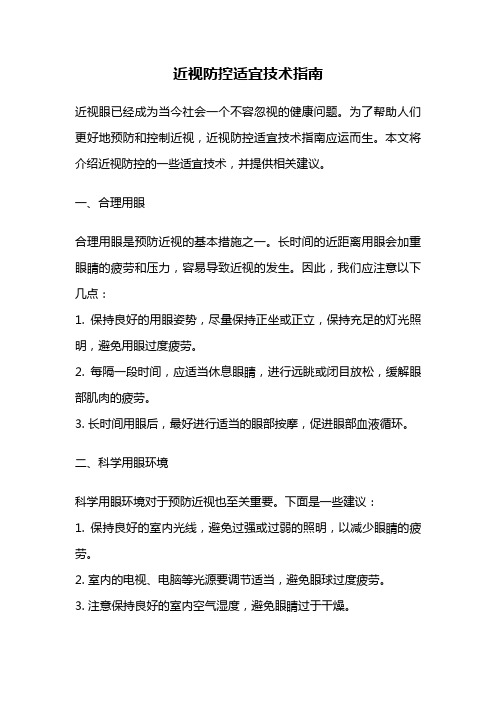 近视防控适宜技术指南

近视眼已经成为当今社会一个不容忽视的健康问题。为了帮助人们更好地预防和控制近视，近视防控适宜技术指南应运而生。本文将介绍近视防控的一些适宜技术，并提供相关建议。

一、合理用眼

合理用眼是预防近视的基本措施之一。长时间的近距离用眼会加重眼睛的疲劳和压力，容易导致近视的发生。因此，我们应注意以下几点：

1. 保持良好的用眼姿势，尽量保持正坐或正立，保持充足的灯光照明，避免用眼过度疲劳。

2. 每隔一段时间，应适当休息眼睛，进行远眺或闭目放松，缓解眼部肌肉的疲劳。

3. 长时间用眼后，最好进行适当的眼部按摩，促进眼部血液循环。

二、科学用眼环境

科学用眼环境对于预防近视也至关重要。下面是一些建议：

1. 保持良好的室内光线，避免过强或过弱的照明，以减少眼睛的疲劳。

2. 室内的电视、电脑等光源要调节适当，避免眼球过度疲劳。

3. 注意保持良好的室内空气湿度，避免眼睛过于干燥。